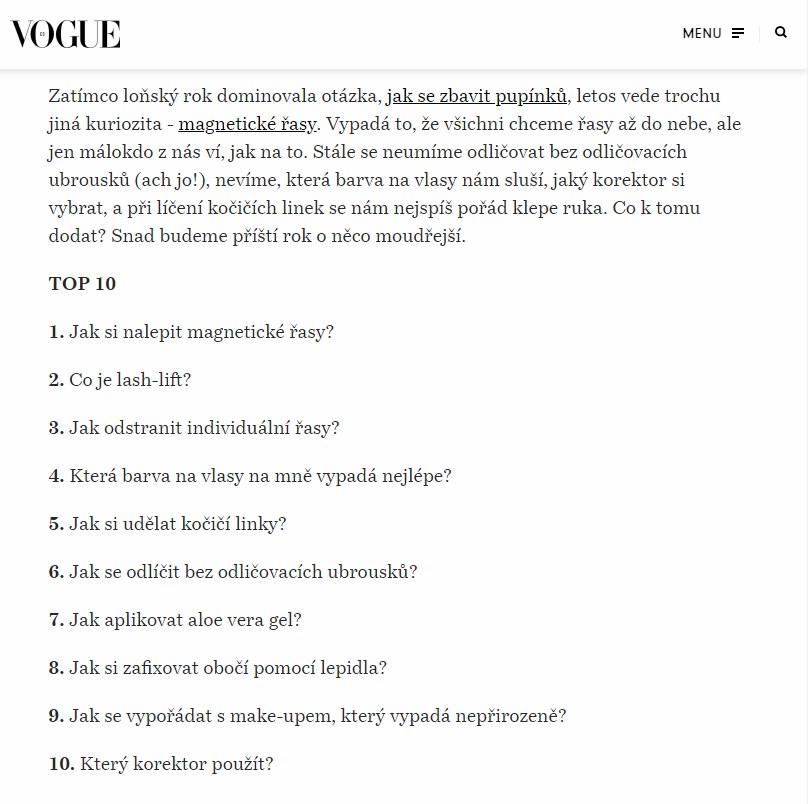 VOGUE

MENU

Zatímco loňský rok dominovala otázka, jak se zbavit pupínků, letos vede trochu jiná kuriozita - magnetické řasy. Vypadá to, že všichni chceme řasy až do nebe, ale jen málokdo z nás ví, jak na to. Stále se neumíme odličovat bez odličovacích ubrousků (ach jo!), nevíme, která barva na vlasy nám sluší, jaký korektor si vybrat, a při líčení kočičích linek se nám nejspíš pořád klepe ruka. Co k tomu dodat? Snad budeme příští rok o něco moudřejší.

TOP 10

1. Jak si nalepit magnetické řasy?

2. Co je lash-lift?

3. Jak odstranit individuální řasy?

4. Která barva na vlasy na mně vypadá nejlépe?

5. Jak si udělat kočičí linky?

6. Jak se odlíčit bez odličovacích ubrousků?

7. Jak aplikovat aloe vera gel?

8. Jak si zafixovat obočí pomocí lepidla?

9. Jak se vypořádat s make-upem, který vypadá nepřirozeně?

10. Který korektor použít?